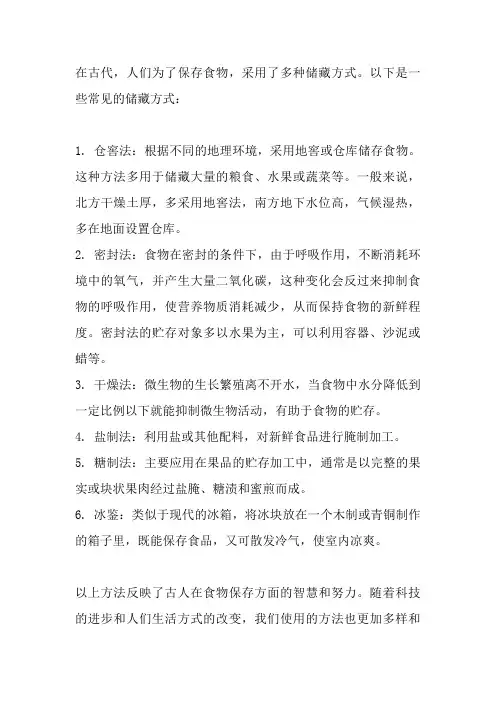 在古代，人们为了保存食物，采用了多种储藏方式。以下是一些常见的储藏方式：

1. 仓窖法：根据不同的地理环境，采用地窖或仓库储存食物。这种方法多用于储藏大量的粮食、水果或蔬菜等。一般来说，北方干燥土厚，多采用地窖法，南方地下水位高，气候湿热，多在地面设置仓库。
2. 密封法：食物在密封的条件下，由于呼吸作用，不断消耗环境中的氧气，并产生大量二氧化碳，这种变化会反过来抑制食物的呼吸作用，使营养物质消耗减少，从而保持食物的新鲜程度。密封法的贮存对象多以水果为主，可以利用容器、沙泥或蜡等。
3. 干燥法：微生物的生长繁殖离不开水，当食物中水分降低到一定比例以下就能抑制微生物活动，有助于食物的贮存。
4. 盐制法：利用盐或其他配料，对新鲜食品进行腌制加工。
5. 糖制法：主要应用在果品的贮存加工中，通常是以完整的果实或块状果肉经过盐腌、糖渍和蜜煎而成。
6. 冰鉴：类似于现代的冰箱，将冰块放在一个木制或青铜制作的箱子里，既能保存食品，又可散发冷气，使室内凉爽。

以上方法反映了古人在食物保存方面的智慧和努力。随着科技的进步和人们生活方式的改变，我们使用的方法也更加多样和